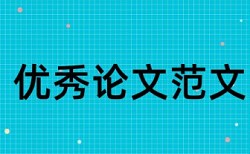 优秀论文范文